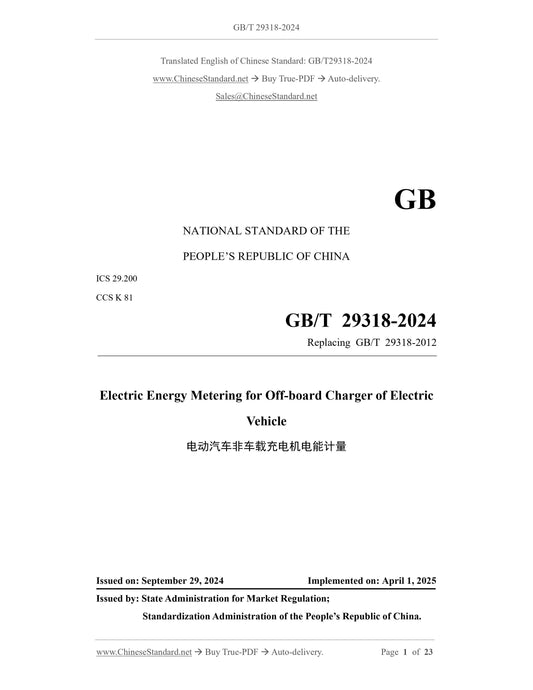 GB/T 29318-2024

Translated English of Chinese Standard: GB/T29318-2024

www.ChineseStandard.net → Buy True-PDF → Auto-delivery.

Sales@ChineseStandard.net

GB

NATIONAL STANDARD OF THE

PEOPLE'S REPUBLIC OF CHINA

ICS 29.200

CCS K 81

GB/T 29318-2024

Replacing GB/T 29318-2012

Electric Energy Metering for Off-board Charger of Electric Vehicle

电动汽车非车载充电机电能计量

Issued on: September 29, 2024

Implemented on: April 1, 2025

Issued by: State Administration for Market Regulation;

Standardization Administration of the People's Republic of China.

www.ChineseStandard.net → Buy True-PDF → Auto-delivery.

Page 1 of 23